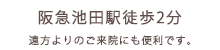 阪急池田駅徒歩2分

遠方よりのご来院にも便利です。